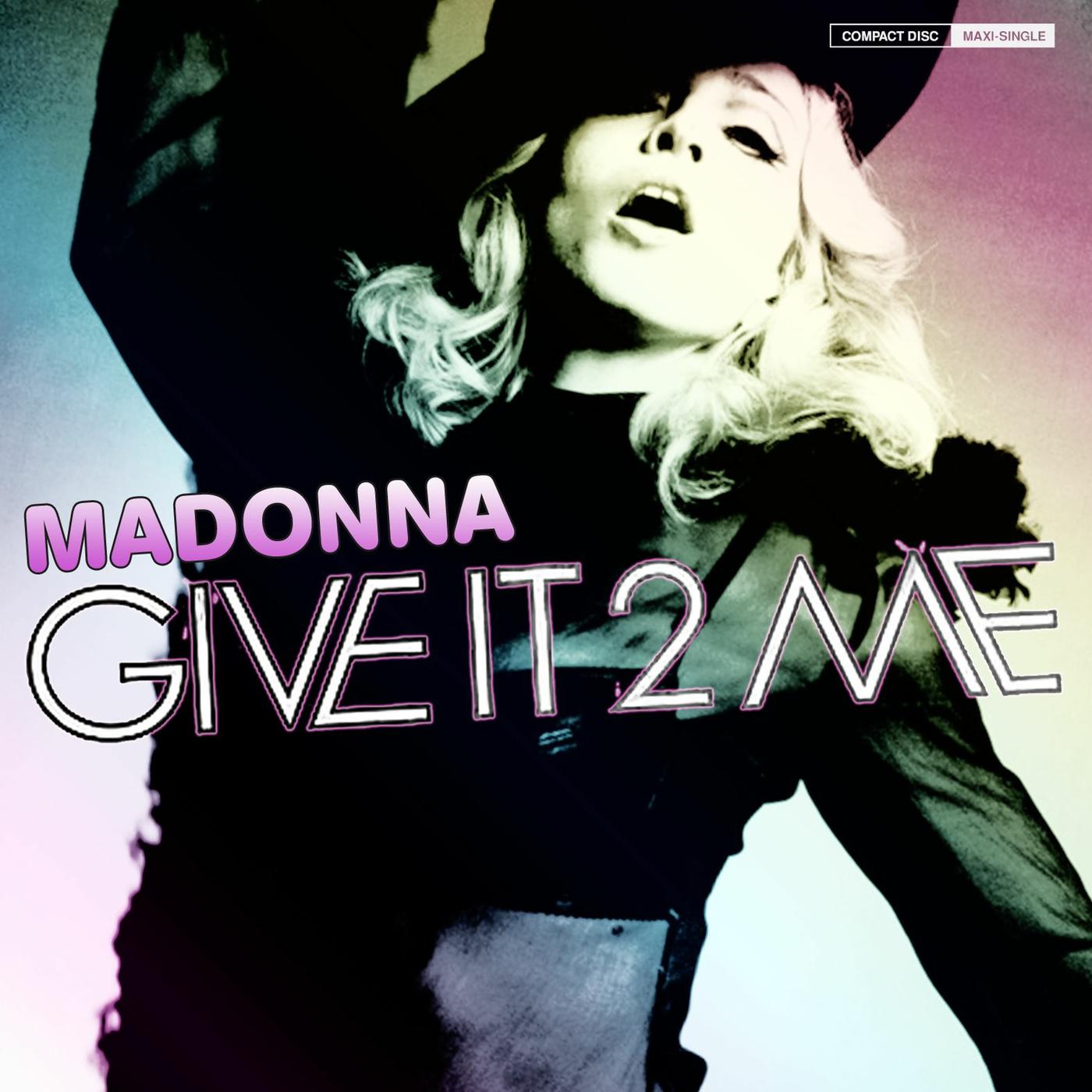 COMPACT DISC MAXI-SINGLE

MADONNA

GIVE IT 2 ME